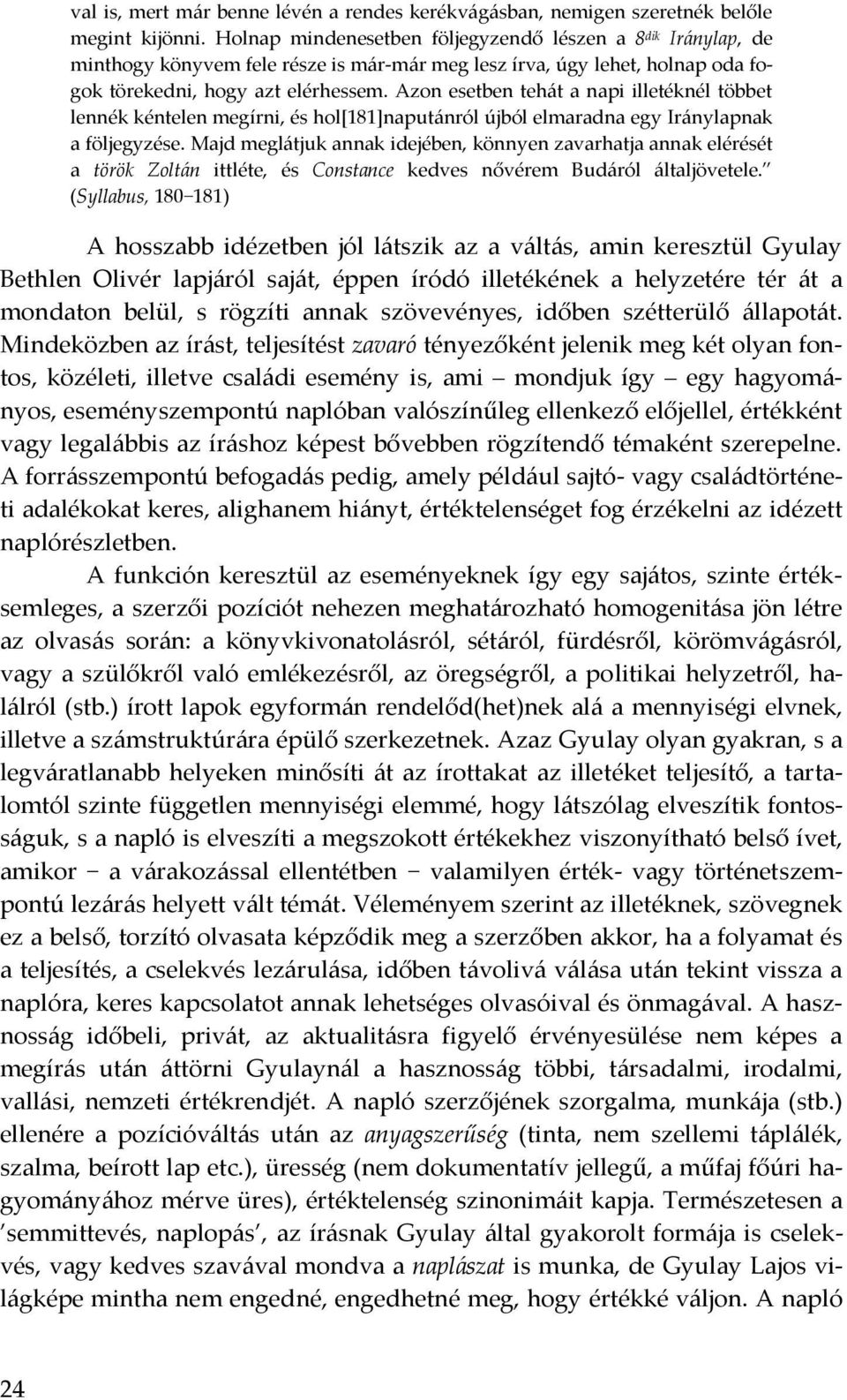 val is, mert már benne lévén a rendes kerékvágásban, nemigen szeretnék belőle megint kijönni. Holnap mindenesetben följegyzendő lészen a 8$^{dik}$ Iránylap, de minthogy könyvem fele része is már-már meg lesz írva, úgy lehet, holnap oda fogok törekedni, hogy azt elérhessem. Azon esetben tehát a napi illetéknél többet lennék kéntelen megírni, és hol[181]naputánról újból elmaradna egy Iránylapnak a följegyzése. Majd meglátjuk annak idejében, könnyen zavarhatja annak elérését a török Zoltán ittléte, és Constance kedves nővérem Budáról általjövetele." (Syllabus, 180–181)

A hosszabb idézetben jól látszik az a váltás, amin keresztül Gyulay Bethlen Olivér lapjáról saját, éppen íródó illetékének a helyzetére tér át a mondaton belül, s rögzíti annak szövevényes, időben szétterülő állapotát. Mindeközben az írást, teljesítést zavaró tényezőként jelenik meg két olyan fontos, közéleti, illetve családi esemény is, ami – mondjuk így – egy hagyományos, eseményszempontú naplóban valószínűleg ellenkező előjellel, értékként vagy legalábbis az íráshoz képest bővebben rögzítendő témaként szerepelne. A forrásszempontú befogadás pedig, amely például sajtó- vagy családtörténeti adalékokat keres, alighanem hiányt, értéktelenséget fog érzékelni az idézett naplórészletben.

A funkción keresztül az eseményeknek így egy sajátos, szinte értéksemleges, a szerzői pozíciót nehezen meghatározható homogenitása jön létre az olvasás során: a könyvkivonatolásról, sétáról, fürdésről, körömvágásról, vagy a szülőkről való emlékezésről, az öregségről, a politikai helyzetről, halálról (stb.) írott lapok egyformán rendelőd(het)nek alá a mennyiségi elvnek, illetve a számstruktúrára épülő szerkezetnek. Azaz Gyulay olyan gyakran, s a legváratlanabb helyeken minősíti át az írottakat az illetéket teljesítő, a tartalomtól szinte független mennyiségi elemmé, hogy látszólag elveszítik fontosságuk, s a napló is elveszíti a megszokott értékekhez viszonyítható belső ívet, amikor – a várakozással ellentétben – valamilyen érték- vagy történetszempontú lezárás helyett vált témát. Véleményem szerint az illetéknek, szövegnek ez a belső, torzító olvasata képződik meg a szerzőben akkor, ha a folyamat és a teljesítés, a cselekvés lezárulása, időben távolivá válása után tekint vissza a naplóra, keres kapcsolatot annak lehetséges olvasóival és önmagával. A hasznosság időbeli, privát, az aktualitásra figyelő érvényesülése nem képes a megírás után áttörni Gyulaynál a hasznosság többi, társadalmi, irodalmi, vallási, nemzeti értékrendjét. A napló szerzőjének szorgalma, munkája (stb.) ellenére a pozícióváltás után az anyagszerűség (tinta, nem szellemi táplálék, szalma, beírott lap etc.), üresség (nem dokumentatív jellegű, a műfaj főúri hagyományához mérve üres), értéktelenség szinonimáit kapja. Természetesen a 'semmittevés, naplopás', az írásnak Gyulay által gyakorolt formája is cselekvés, vagy kedves szavával mondva a naplászat is munka, de Gyulay Lajos világképe mintha nem engedné, engedhetné meg, hogy értékké váljon. A napló

24